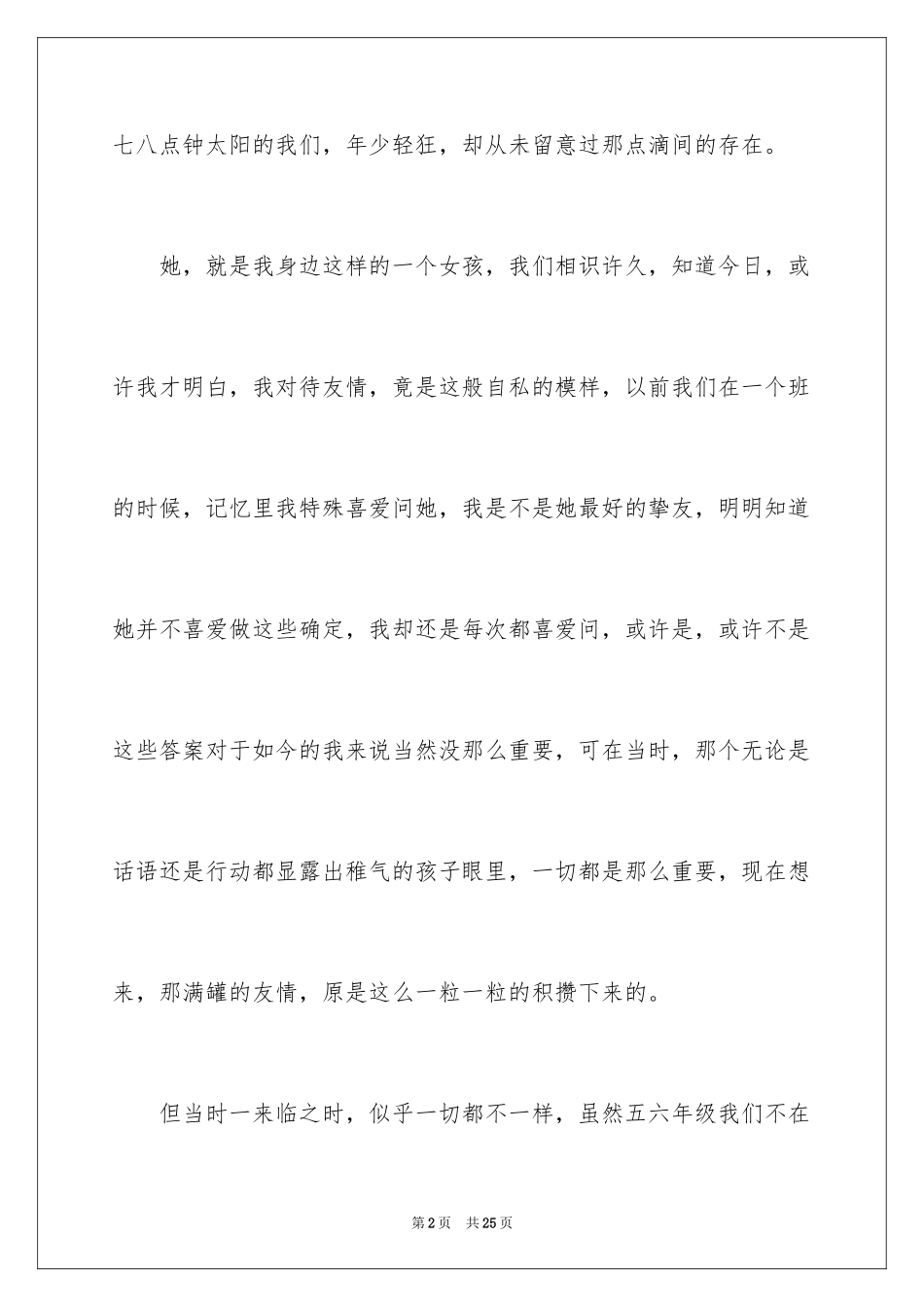 七八点钟太阳的我们，年少轻狂，却从未留意过那点滴间的存在。

她，就是我身边这样的一个女孩，我们相识许久，知道今日，或许我才明白，我对待友情，竟是这般自私的模样，以前我们在一个班的时候，记忆里我特殊喜爱问她，我是不是她最好的挚友，明明知道她并不喜爱做这些确定，我却还是每次都喜爱问，或许是，或许不是这些答案对于如今的我来说当然没那么重要，可在当时，那个无论是话语还是行动都显露出稚气的孩子眼里，一切都是那么重要，现在想来，那满罐的友情，原是这么一粒一粒的积攒下来的。

但当时一来临之时，似乎一切都不一样，虽然五六年级我们不在

第2页　共25页